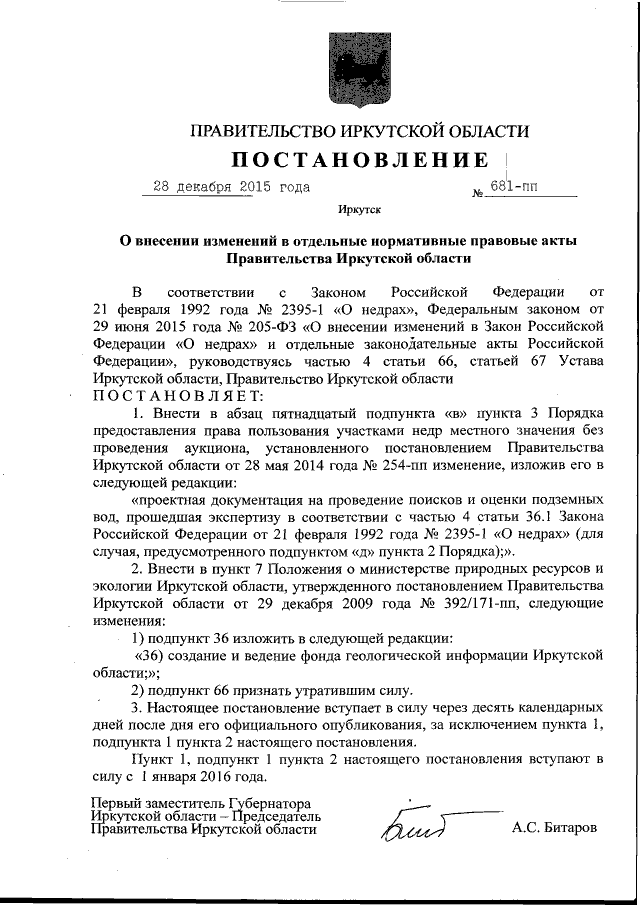 ПРАВИТЕЛЬСТВО ИРКУТСКОЙ ОБЛАСТИ

ПОСТАНОВЛЕНИЕ

28 декабря 2015 года № 681-пп

Иркутск

О внесении изменений в отдельные нормативные правовые акты Правительства Иркутской области

В соответствии с Законом Российской Федерации от 21 февраля 1992 года № 2395-1 «О недрах», Федеральным законом от 29 июня 2015 года № 205-ФЗ «О внесении изменений в Закон Российской Федерации «О недрах» и отдельные законодательные акты Российской Федерации», руководствуясь частью 4 статьи 66, статьей 67 Устава Иркутской области, Правительство Иркутской области

ПОСТАНОВЛЯЕТ:

1. Внести в абзац пятнадцатый подпункта «в» пункта 3 Порядка предоставления права пользования участками недр местного значения без проведения аукциона, установленного постановлением Правительства Иркутской области от 28 мая 2014 года № 254-пп изменение, изложив его в следующей редакции:

«проектная документация на проведение поисков и оценки подземных вод, прошедшая экспертизу в соответствии с частью 4 статьи 36.1 Закона Российской Федерации от 21 февраля 1992 года № 2395-1 «О недрах» (для случая, предусмотренного подпунктом «д» пункта 2 Порядка);».

2. Внести в пункт 7 Положения о министерстве природных ресурсов и экологии Иркутской области, утвержденного постановлением Правительства Иркутской области от 29 декабря 2009 года № 392/171-пп, следующие изменения:

1) подпункт 36 изложить в следующей редакции:

«36) создание и ведение фонда геологической информации Иркутской области;»;

2) подпункт 66 признать утратившим силу.

3. Настоящее постановление вступает в силу через десять календарных дней после дня его официального опубликования, за исключением пункта 1, подпункта 1 пункта 2 настоящего постановления.

Пункт 1, подпункт 1 пункта 2 настоящего постановления вступают в силу с 1 января 2016 года.

Первый заместитель Губернатора Иркутской области – Председатель Правительства Иркутской области

А.С. Битаров